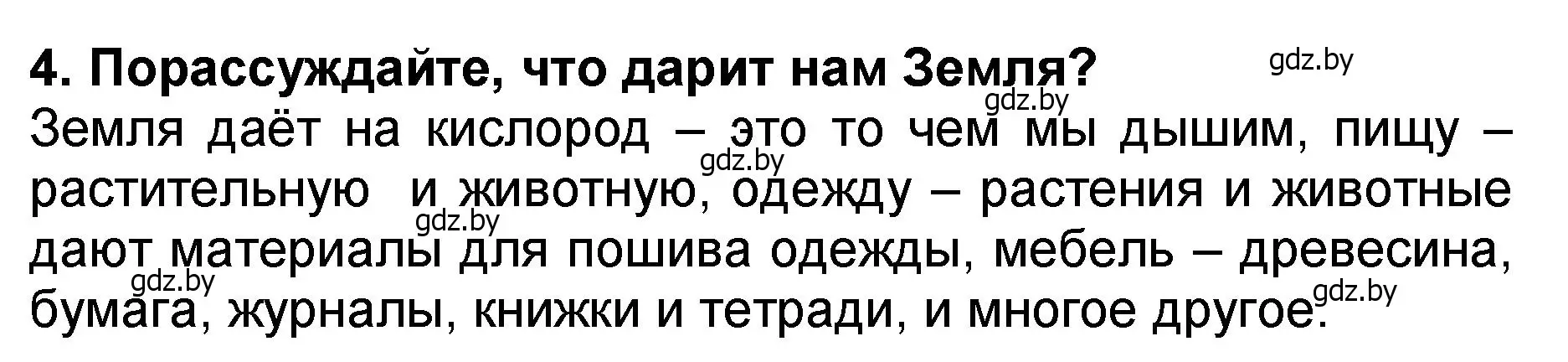 4. Порассуждайте, что дарит нам Земля?

gdz.by

gdz.by

Земля даёт на кислород – это то чем мы дышим, пищу – растительную и животную, одежду – растения и животные дают материалы для пошива одежды, мебель – древесина, бумага, журналы, книжки и тетради, и многое другое.

gdz.by

gdz.by

gdz.by

gdz.by